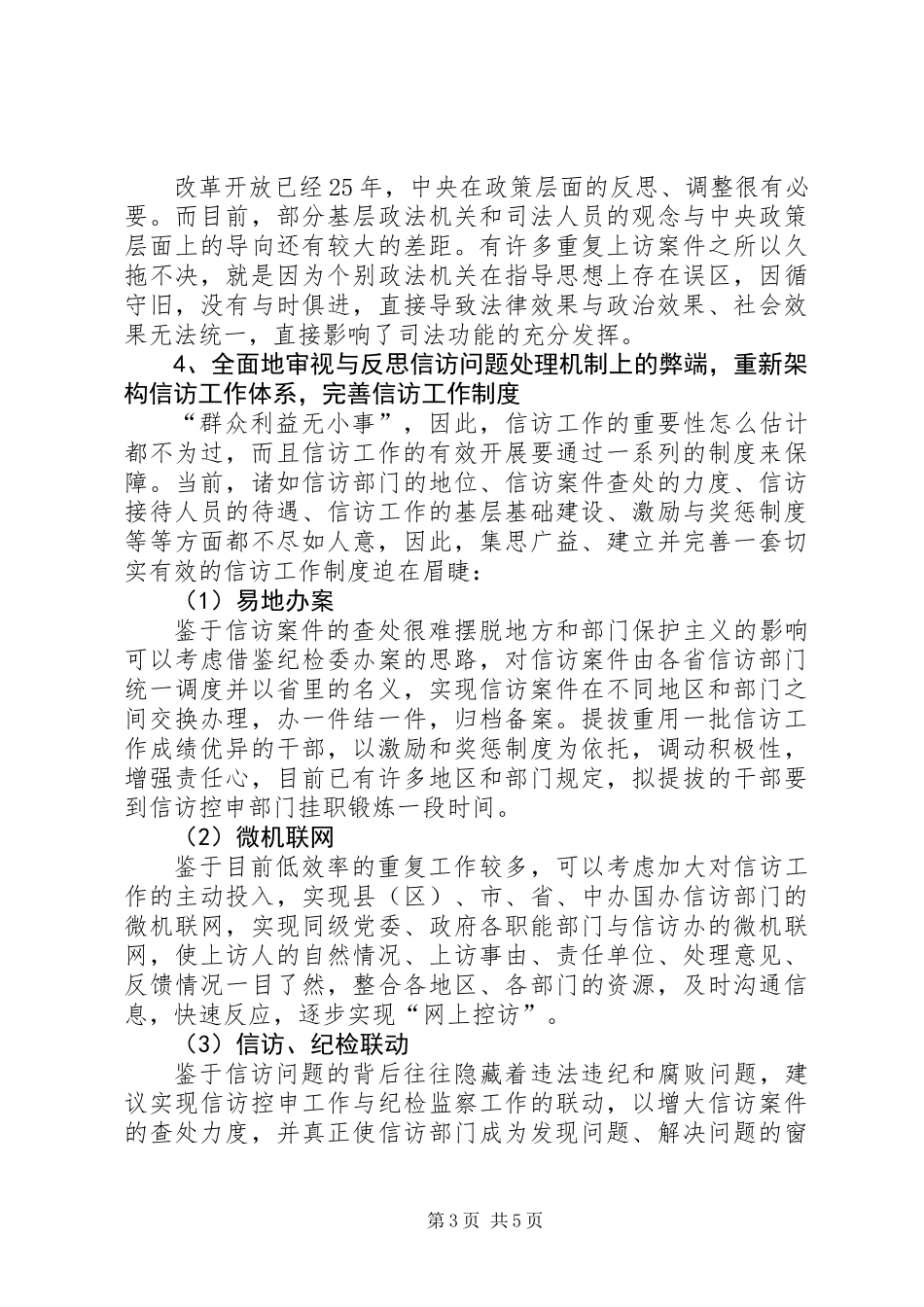 改革开放已经25年，中央在政策层面的反思、调整很有必要。而目前，部分基层政法机关和司法人员的观念与中央政策层面上的导向还有较大的差距。有许多重复上访案件之所以久拖不决，就是因为个别政法机关在指导思想上存在误区，因循守旧，没有与时俱进，直接导致法律效果与政治效果、社会效果无法统一，直接影响了司法功能的充分发挥。

4、全面地审视与反思信访问题处理机制上的弊端，重新架构信访工作体系，完善信访工作制度

“群众利益无小事”，因此，信访工作的重要性怎么估计都不为过，而且信访工作的有效开展要通过一系列的制度来保障。当前，诸如信访部门的地位、信访案件查处的力度、信访接待人员的待遇、信访工作的基层基础建设、激励与奖惩制度等等方面都不尽如人意，因此，集思广益、建立并完善一套切实有效的信访工作制度迫在眉睫：

（1）易地办案

鉴于信访案件的查处很难摆脱地方和部门保护主义的影响可以考虑借鉴纪检委办案的思路，对信访案件由各省信访部门统一调度并以省里的名义，实现信访案件在不同地区和部门之间交换办理，办一件结一件，归档备案。提拔重用一批信访工作成绩优异的干部，以激励和奖惩制度为依托，调动积极性，增强责任心，目前已有许多地区和部门规定，拟提拔的干部要到信访控申部门挂职锻炼一段时间。

（2）微机联网

鉴于目前低效率的重复工作较多，可以考虑加大对信访工作的主动投入，实现县（区）、市、省、中办国办信访部门的微机联网，实现同级党委、政府各职能部门与信访办的微机联网，使上访人的自然情况、上访事由、责任单位、处理意见、反馈情况一目了然，整合各地区、各部门的资源，及时沟通信息，快速反应，逐步实现“网上控访”。

（3）信访、纪检联动

鉴于信访问题的背后往往隐藏着违法违纪和腐败问题，建议实现信访控申工作与纪检监察工作的联动，以增大信访案件的查处力度，并真正使信访部门成为发现问题、解决问题的窗

第3页 共5页